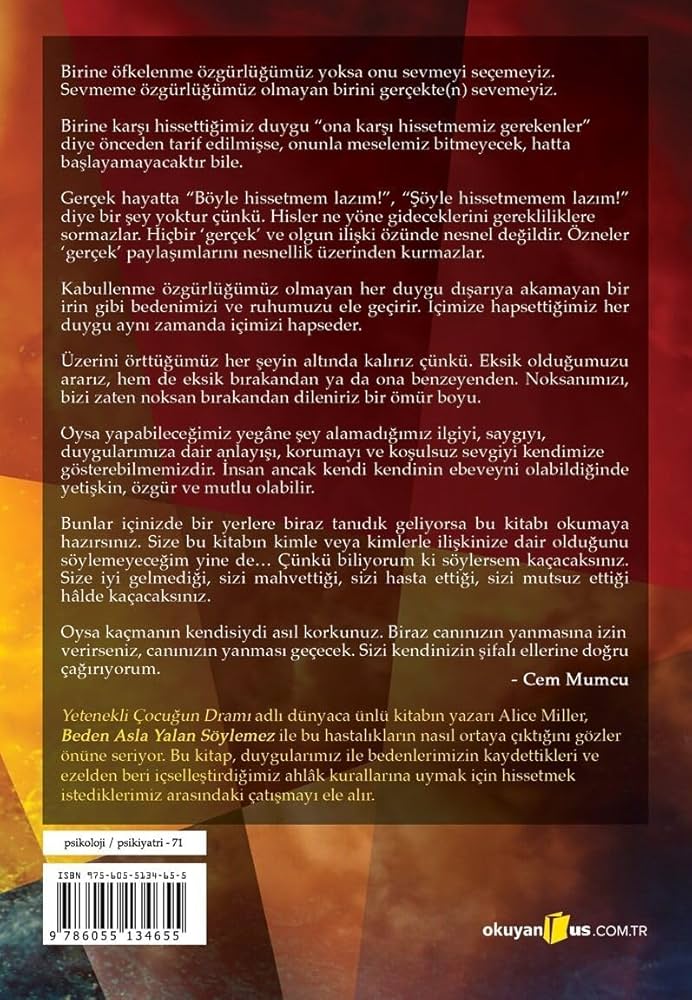 Birine öfkelenme özgürlüğümüz yoksa onu sevmeyi seçemeyiz. Sevmeme özgürlüğümüz olmayan birini gerçekte(n) sevemeyiz.

Birine karşı hissettiğimiz duygu "ona karşı hissetmemiz gerekenler" diye önceden tarif edilmişse, onunla meselemiz bitmeyecek, hatta başlayamayacaktır bile.

Gerçek hayatta "Böyle hissetmem lazım!", "Şöyle hissetmemem lazım!" diye bir şey yoktur çünkü. Hisler ne yöne gideceklerini gerekliliklere sormazlar. Hiçbir 'gerçek' ve olgun ilişki özünde nesnel değildir. Özneler 'gerçek' paylaşımlarını nesnellik üzerinden kurmazlar.

Kabullenme özgürlüğümüz olmayan her duygu dışarıya akamayan bir irin gibi bedenimizi ve ruhumuzu ele geçirir. İçimize hapsettiğimiz her duygu aynı zamanda içimizi hapseder.

Üzerini örttüğümüz her şeyin altında kalırız çünkü. Eksik olduğumuzu ararız, hem de eksik bırakandan ya da ona benzeyenden. Noksanımızı, bizi zaten noksan bırakandan dileniriz bir ömür boyu.

Oysa yapabileceğimiz yegâne şey alamadığımız ilgiyi, saygıyı, duygularımıza dair anlayışı, korumayı ve koşulsuz sevgiyi kendimize gösterebilmemizdir. İnsan ancak kendi kendinin ebeveyni olabildiğinde yetişkin, özgür ve mutlu olabilir.

Bunlar içinizde bir yerlere biraz tanıdık geliyorsa bu kitabı okumaya hazırsınız. Size bu kitabın kimle veya kimlerle ilişkinize dair olduğunu söylemeyeceğim yine de… Çünkü biliyorum ki söylersem kaçacaksınız. Size iyi gelmediği, sizi mahvettiği, sizi hasta ettiği, sizi mutsuz ettiği hâlde kaçacaksınız.

Oysa kaçmanın kendisiydi asıl korkunuz. Biraz canınızın yanmasına izin verirseniz, canınızın yanması geçecek. Sizi kendinizin şifalı ellerine doğru çağırıyorum.
- Cem Mumcu

Yetenekli Çocuğun Dramı adlı dünyaca ünlü kitabın yazarı Alice Miller, Beden Asla Yalan Söylemez ile bu hastalıkların nasıl ortaya çıktığını gözler önüne seriyor. Bu kitap, duygularımız ile bedenlerimizin kaydettikleri ve ezelden beri içselleştirdiğimiz ahlâk kurallarına uymak için hissetmek istediklerimiz arasındaki çatışmayı ele alır.

psikoloji / psikiyatri - 71

ISBN 975-605-5134-65-5
9 786055 134655

okuyanus.COM.TR